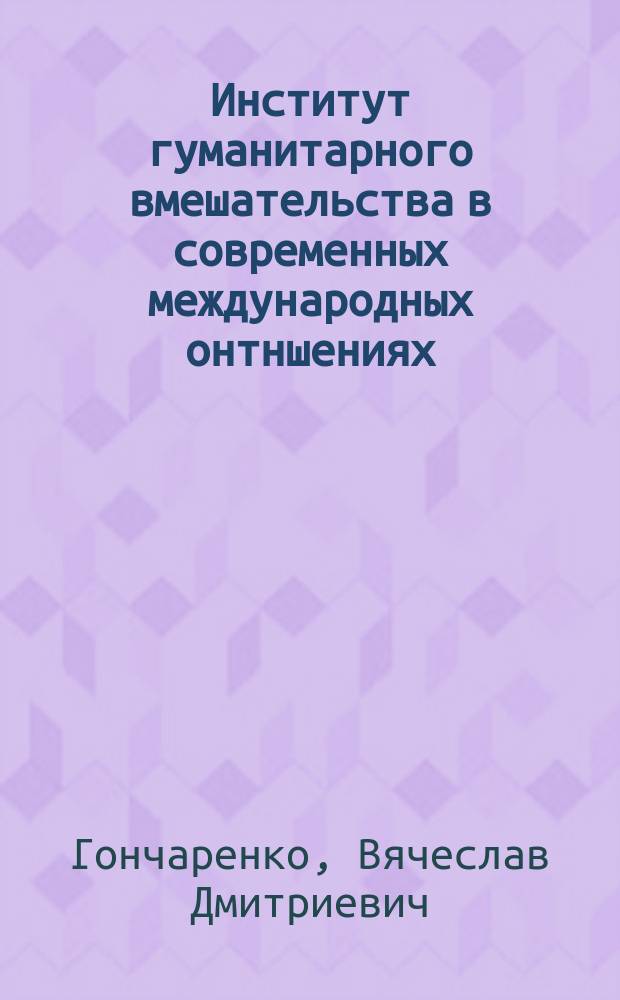 Институт гуманитарного вмешательства в современных международных онтншениях

Гончаренко, Вячеслав Дмитриевич